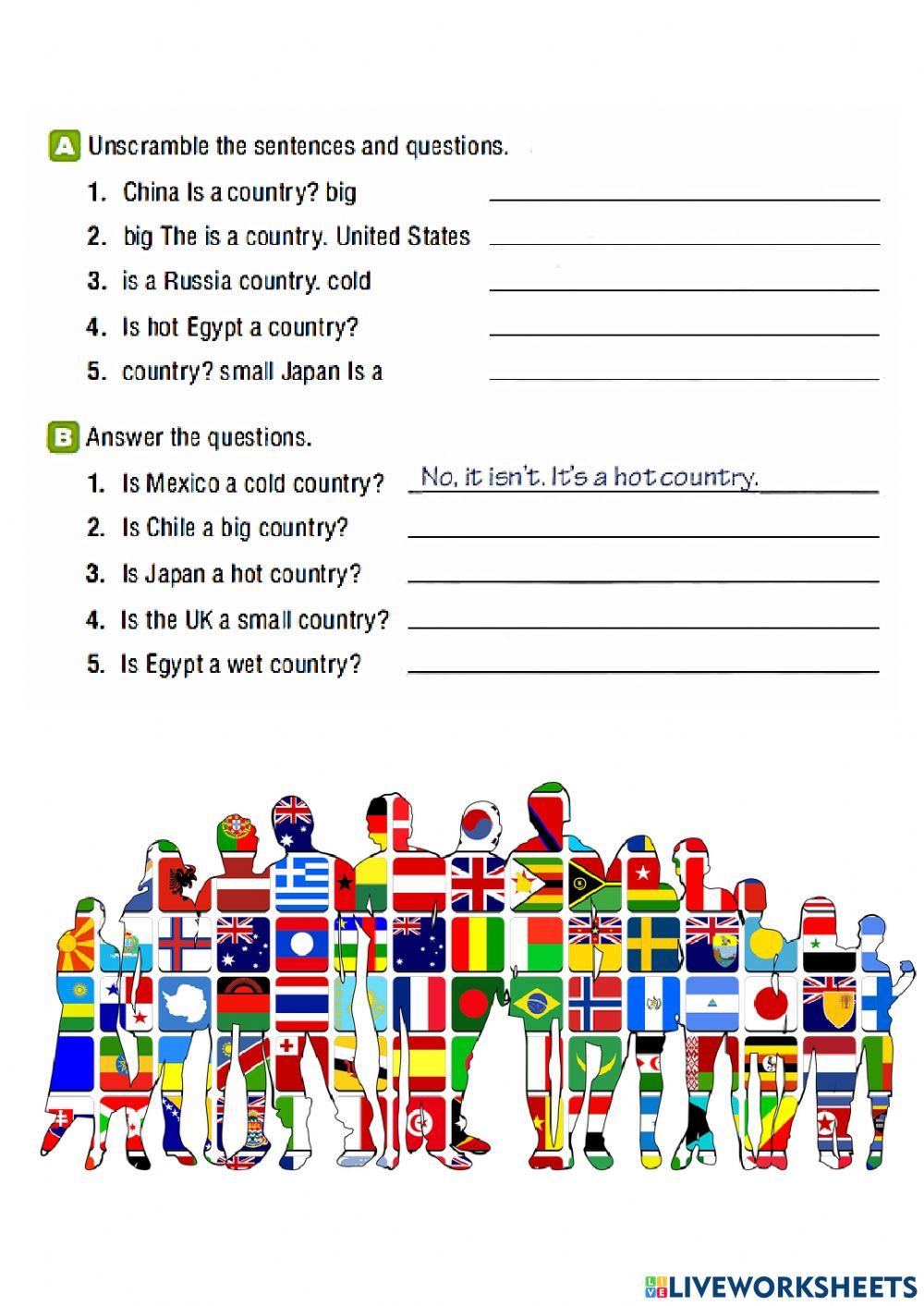 A Unscramble the sentences and questions.

1. China Is a country? big
2. big The is a country. United States
3. is a Russia country. cold
4. Is hot Egypt a country?
5. country? small Japan Is a

B Answer the questions.

1. Is Mexico a cold country? No, it isn't. It's a hot country.
2. Is Chile a big country?
3. Is Japan a hot country?
4. Is the UK a small country?
5. Is Egypt a wet country?

LIVEWORKSHEETS